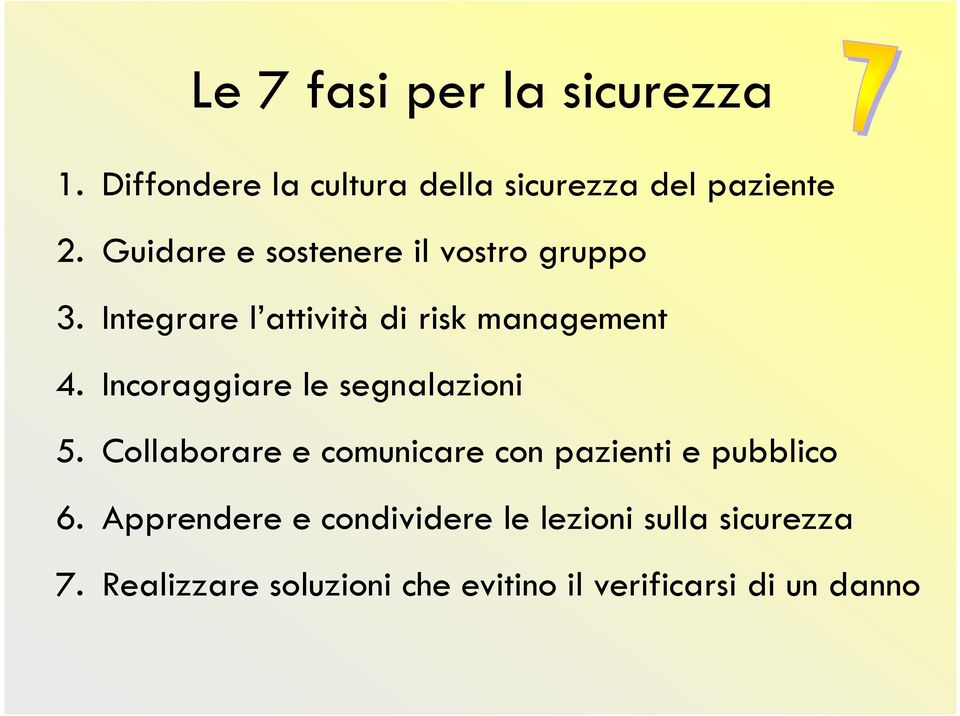 Le 7 fasi per la sicurezza

7

1. Diffondere la cultura della sicurezza del paziente
2. Guidare e sostenere il vostro gruppo
3. Integrare l'attività di risk management
4. Incoraggiare le segnalazioni
5. Collaborare e comunicare con pazienti e pubblico
6. Apprendere e condividere le lezioni sulla sicurezza
7. Realizzare soluzioni che evitino il verificarsi di un danno